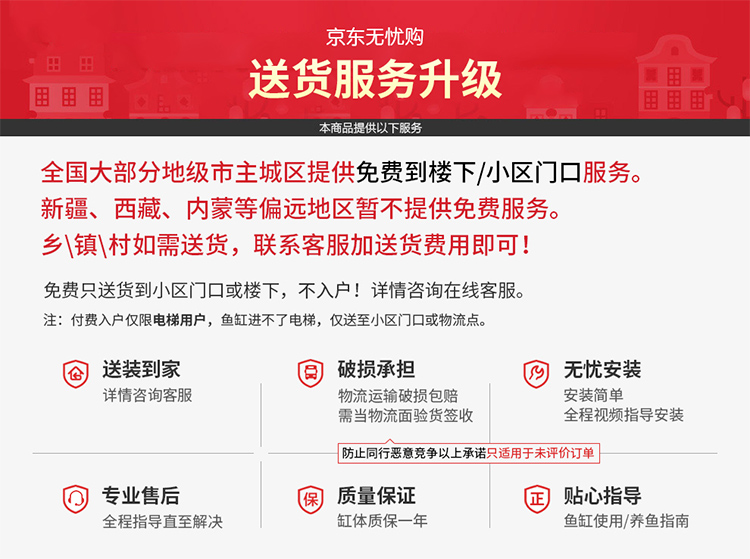 京东无忧购

送货服务升级

本商品提供以下服务

全国大部分地级市主城区提供免费到楼下/小区门口服务。
新疆、西藏、内蒙等偏远地区暂不提供免费服务。
乡\镇\村如需送货，联系客服加送货费用即可！

免费只送货到小区门口或楼下，不入户！详情咨询在线客服。

注：付费入户仅限电梯用户，鱼缸进不了电梯，仅送至小区门口或物流点。

送装到家
详情咨询客服

破损承担
物流运输破损包赔
需当物流面验货签收

无忧安装
安装简单
全程视频指导安装

防止同行恶意竞争以上承诺只适用于未评价订单

专业售后
全程指导直至解决

保
质量保证
缸体质保一年

正
贴心指导
鱼缸使用/养鱼指南